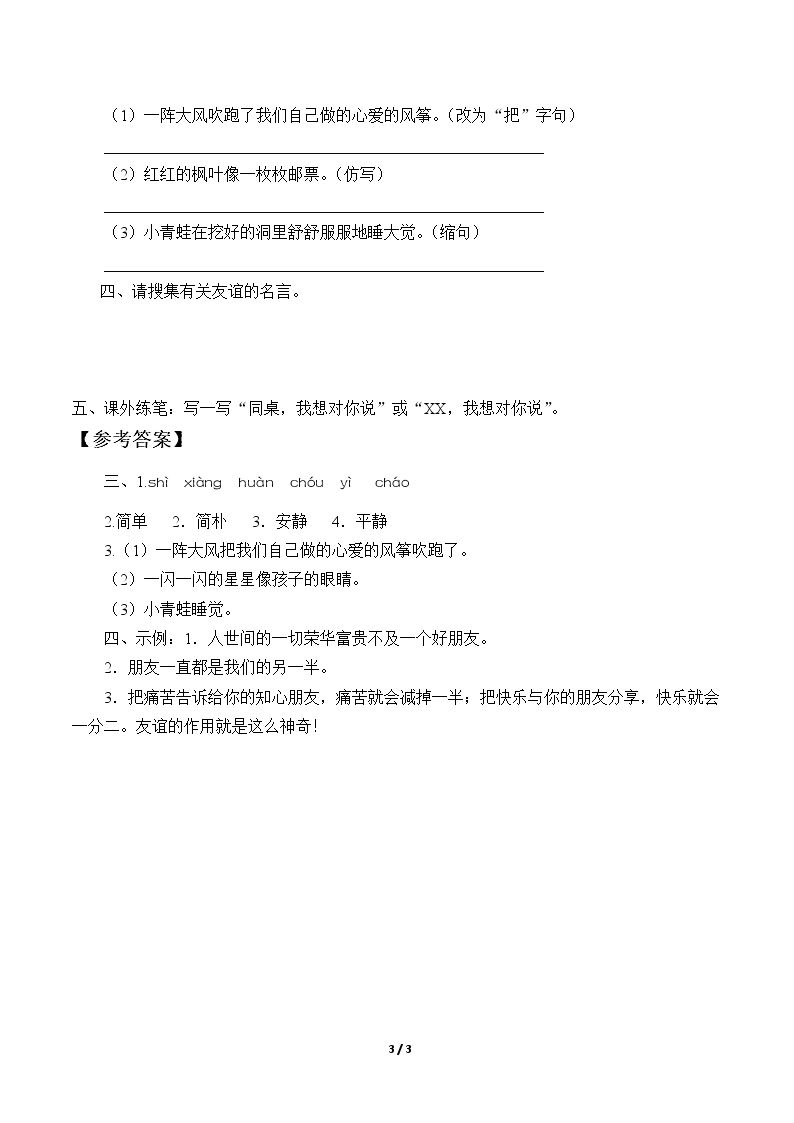 （1）一阵大风吹跑了我们自己做的心爱的风筝。（改为“把”字句）

____

（2）红红的枫叶像一枚枚邮票。（仿写）

____

（3）小青蛙在挖好的洞里舒舒服服地睡大觉。（缩句）

____

四、请搜集有关友谊的名言。

五、课外练笔：写一写“同桌，我想对你说”或“XX，我想对你说”。

【参考答案】

三、1.shì xiàng huàn chóu yì cháo

2.简单 2．简朴 3．安静 4．平静

3.（1）一阵大风把我们自己做的心爱的风筝吹跑了。

（2）一闪一闪的星星像孩子的眼睛。

（3）小青蛙睡觉。

四、示例：1．人世间的一切荣华富贵不及一个好朋友。

2．朋友一直都是我们的另一半。

3．把痛苦告诉给你的知心朋友，痛苦就会减掉一半；把快乐与你的朋友分享，快乐就会一分二。友谊的作用就是这么神奇！

3 / 3